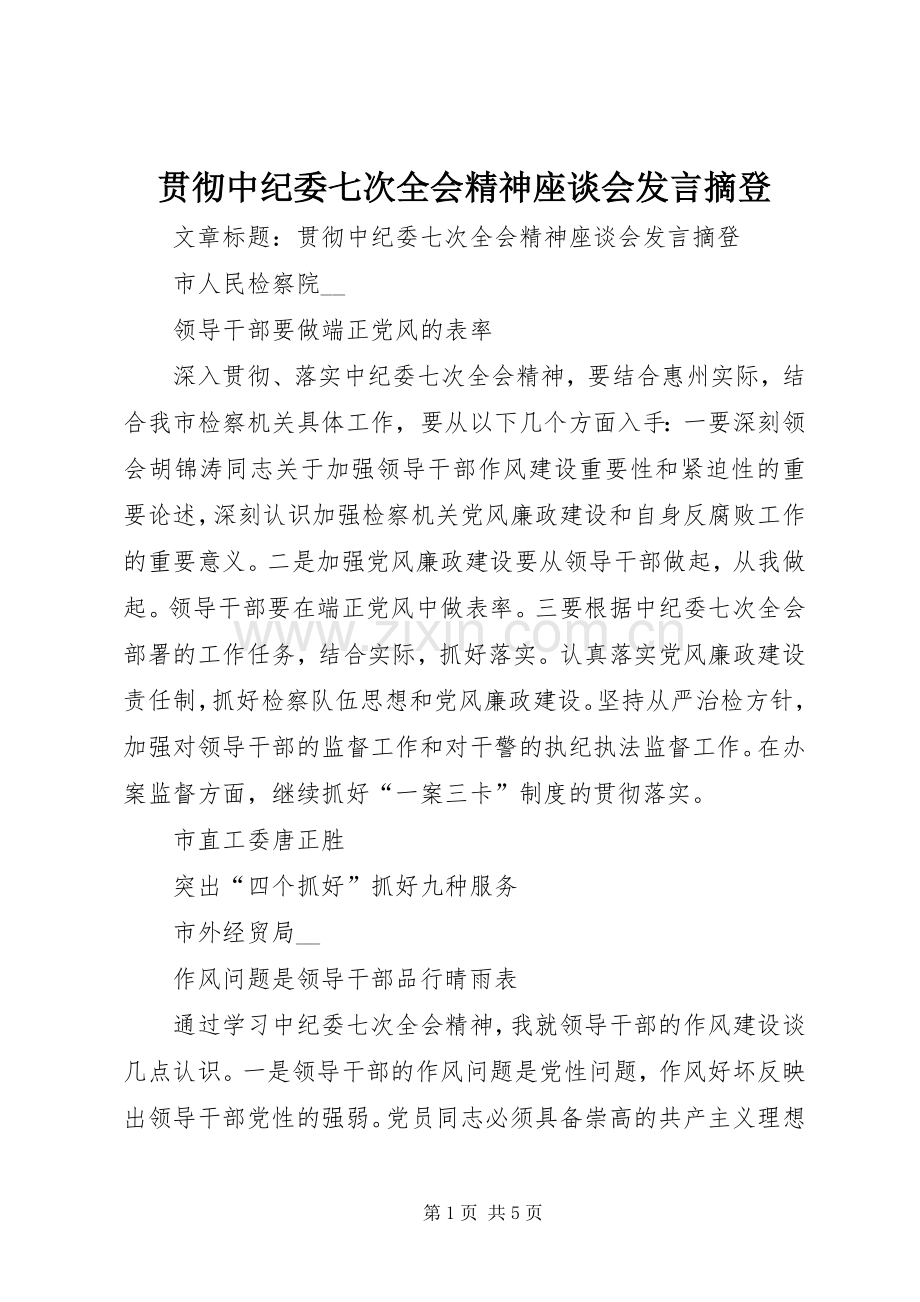 贯彻中纪委七次全会精神座谈会发言摘登

文章标题：贯彻中纪委七次全会精神座谈会发言摘登

市人民检察院____

领导干部要做端正党风的表率

深入贯彻、落实中纪委七次全会精神，要结合惠州实际，结合我市检察机关具体工作，要从以下几个方面入手：一要深刻领会胡锦涛同志关于加强领导干部作风建设重要性和紧迫性的重要论述，深刻认识加强检察机关党风廉政建设和自身反腐败工作的重要意义。二是加强党风廉政建设要从领导干部做起，从我做起。领导干部要在端正党风中做表率。三要根据中纪委七次全会部署的工作任务，结合实际，抓好落实。认真落实党风廉政建设责任制，抓好检察队伍思想和党风廉政建设。坚持从严治检方针，加强对领导干部的监督工作和对干警的执纪执法监督工作。在办案监督方面，继续抓好“一案三卡”制度的贯彻落实。

市直工委唐正胜

突出“四个抓好”抓好九种服务

市外经贸局____

作风问题是领导干部品行晴雨表

通过学习中纪委七次全会精神，我就领导干部的作风建设谈几点认识。一是领导干部的作风问题是党性问题，作风好坏反映出领导干部党性的强弱。党员同志必须具备崇高的共产主义理想

第1页 共5页

www.zixin.com.cn